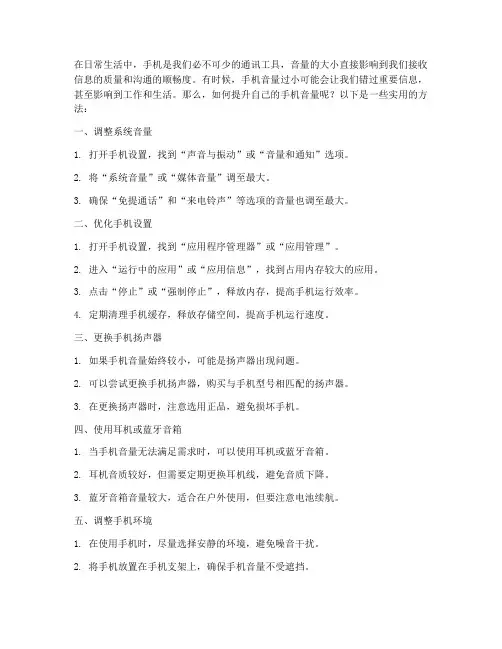 在日常生活中，手机是我们必不可少的通讯工具，音量的大小直接影响到我们接收信息的质量和沟通的顺畅度。有时候，手机音量过小可能会让我们错过重要信息，甚至影响到工作和生活。那么，如何提升自己的手机音量呢？以下是一些实用的方法：

一、调整系统音量

1. 打开手机设置，找到“声音与振动”或“音量和通知”选项。

2. 将“系统音量”或“媒体音量”调至最大。

3. 确保“免提通话”和“来电铃声”等选项的音量也调至最大。

二、优化手机设置

1. 打开手机设置，找到“应用程序管理器”或“应用管理”。

2. 进入“运行中的应用”或“应用信息”，找到占用内存较大的应用。

3. 点击“停止”或“强制停止”，释放内存，提高手机运行效率。

4. 定期清理手机缓存，释放存储空间，提高手机运行速度。

三、更换手机扬声器

1. 如果手机音量始终较小，可能是扬声器出现问题。

2. 可以尝试更换手机扬声器，购买与手机型号相匹配的扬声器。

3. 在更换扬声器时，注意选用正品，避免损坏手机。

四、使用耳机或蓝牙音箱

1. 当手机音量无法满足需求时，可以使用耳机或蓝牙音箱。

2. 耳机音质较好，但需要定期更换耳机线，避免音质下降。

3. 蓝牙音箱音量较大，适合在户外使用，但要注意电池续航。

五、调整手机环境

1. 在使用手机时，尽量选择安静的环境，避免噪音干扰。

2. 将手机放置在手机支架上，确保手机音量不受遮挡。